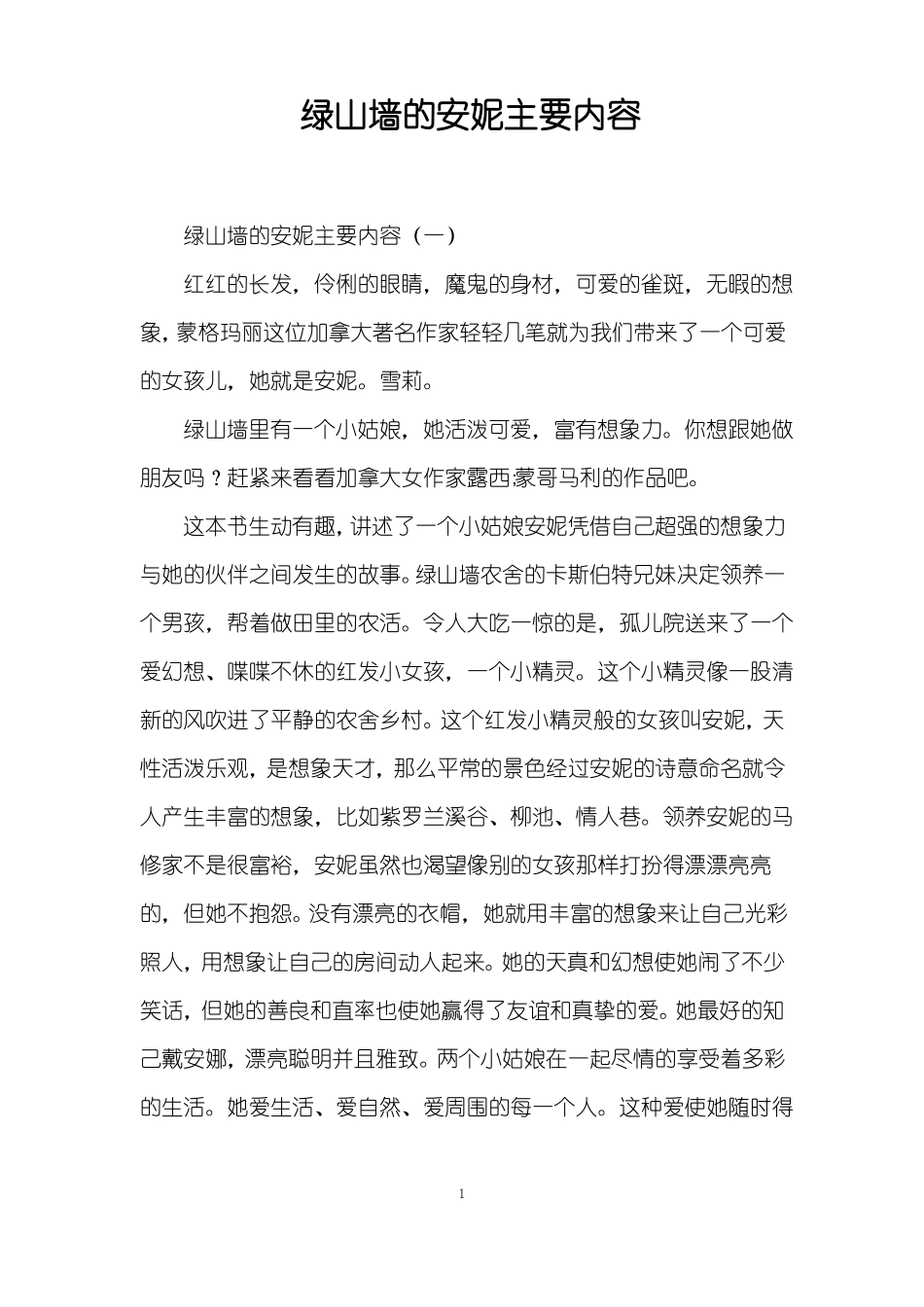 绿山墙的安妮主要内容

绿山墙的安妮主要内容（一）

红红的长发，伶俐的眼睛，魔鬼的身材，可爱的雀斑，无暇的想象，蒙格玛丽这位加拿大著名作家轻轻几笔就为我们带来了一个可爱的女孩儿，她就是安妮。雪莉。

绿山墙里有一个小姑娘，她活泼可爱，富有想象力。你想跟她做朋友吗？赶紧来看看加拿大女作家露西.蒙哥马利的作品吧。

这本书生动有趣，讲述了一个小姑娘安妮凭借自己超强的想象力与她的伙伴之间发生的故事。绿山墙农舍的卡斯伯特兄妹决定领养一个男孩，帮着做田里的农活。令人大吃一惊的是，孤儿院送来了一个爱幻想、喋喋不休的红发小女孩，一个小精灵。这个小精灵像一股清新的风吹进了平静的农舍乡村。这个红发小精灵般的女孩叫安妮，天性活泼乐观，是想象天才，那么平常的景色经过安妮的诗意命名就令人产生丰富的想象，比如紫罗兰溪谷、柳池、情人巷。领养安妮的马修家不是很富裕，安妮虽然也渴望像别的女孩那样打扮得漂漂亮亮的，但她不抱怨。没有漂亮的衣帽，她就用丰富的想象来让自己光彩照人，用想象让自己的房间动人起来。她的天真和幻想使她闹了不少笑话，但她的善良和直率也使她赢得了友谊和真挚的爱。她最好的知己戴安娜，漂亮聪明并且雅致。两个小姑娘在一起尽情的享受着多彩的生活。她爱生活、爱自然、爱周围的每一个人。这种爱使她随时得

1